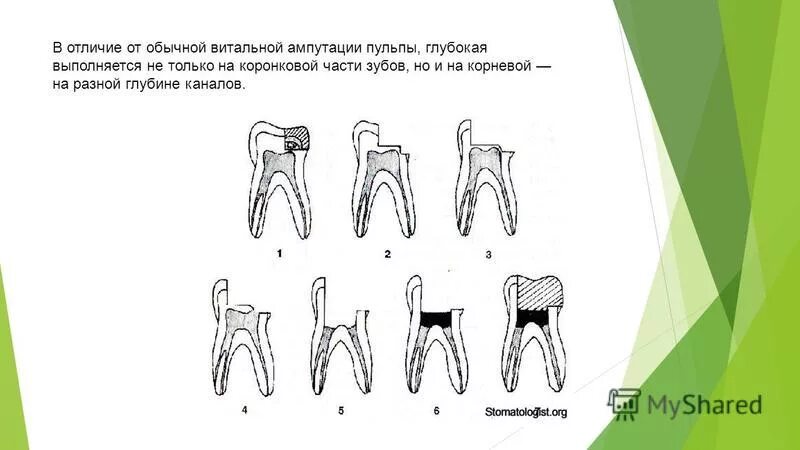 В отличие от обычной витальной ампутации пульпы, глубокая выполняется не только на коронковой части зубов, но и на корневой — на разной глубине каналов.

1
2
3
4
5
6
7

Stomatologist.org

MyShared